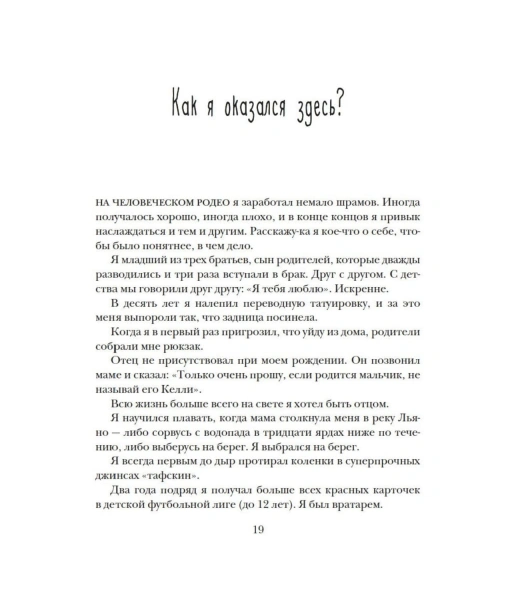 Как я оказался здесь?

НА ЧЕЛОВЕЧЕСКОМ РОДЕО я заработал немало шрамов. Иногда получалось хорошо, иногда плохо, и в конце концов я привык наслаждаться и тем и другим. Расскажу-ка я кое-что о себе, чтобы было понятнее, в чем дело.

Я младший из трех братьев, сын родителей, которые дважды разводились и три раза вступали в брак. Друг с другом. С детства мы говорили друг другу: «Я тебя люблю». Искренне.

В десять лет я налепил переводную татуировку, и за это меня выпороли так, что задница посинела.

Когда я в первый раз пригрозил, что уйду из дома, родители собрали мне рюкзак.

Отец не присутствовал при моем рождении. Он позвонил маме и сказал: «Только очень прошу, если родится мальчик, не называй его Келли».

Всю жизнь больше всего на свете я хотел быть отцом.

Я научился плавать, когда мама столкнула меня в реку Льяно — либо сорвусь с водопада в тридцати ярдах ниже по течению, либо выберусь на берег. Я выбрался на берег.

Я всегда первым до дыр протирал коленки в суперпрочных джинсах «тафскин».

Два года подряд я получал больше всех красных карточек в детской футбольной лиге (до 12 лет). Я был вратарем.

19